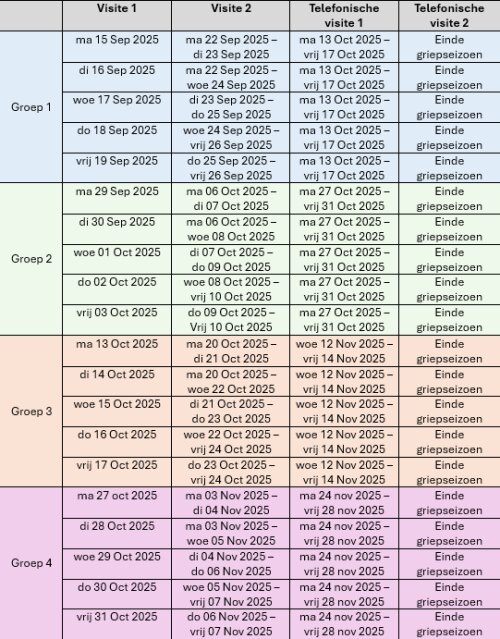 | | Visite 1 | Visite 2 | Telefonische visite 1 | Telefonische visite 2 |
|---|---|---|---|---|
| Groep 1 | ma 15 Sep 2025 | ma 22 Sep 2025 – di 23 Sep 2025 | ma 13 Oct 2025 – vrij 17 Oct 2025 | Einde griepseizoen |
| | di 16 Sep 2025 | ma 22 Sep 2025 – woe 24 Sep 2025 | ma 13 Oct 2025 – vrij 17 Oct 2025 | Einde griepseizoen |
| | woe 17 Sep 2025 | di 23 Sep 2025 – do 25 Sep 2025 | ma 13 Oct 2025 – vrij 17 Oct 2025 | Einde griepseizoen |
| | do 18 Sep 2025 | woe 24 Sep 2025 – vrij 26 Sep 2025 | ma 13 Oct 2025 – vrij 17 Oct 2025 | Einde griepseizoen |
| | vrij 19 Sep 2025 | do 25 Sep 2025 – vrij 26 Sep 2025 | ma 13 Oct 2025 – vrij 17 Oct 2025 | Einde griepseizoen |
| Groep 2 | ma 29 Sep 2025 | ma 06 Oct 2025 – di 07 Oct 2025 | ma 27 Oct 2025 – vrij 31 Oct 2025 | Einde griepseizoen |
| | di 30 Sep 2025 | ma 06 Oct 2025 – woe 08 Oct 2025 | ma 27 Oct 2025 – vrij 31 Oct 2025 | Einde griepseizoen |
| | woe 01 Oct 2025 | di 07 Oct 2025 – do 09 Oct 2025 | ma 27 Oct 2025 – vrij 31 Oct 2025 | Einde griepseizoen |
| | do 02 Oct 2025 | woe 08 Oct 2025 – vrij 10 Oct 2025 | ma 27 Oct 2025 – vrij 31 Oct 2025 | Einde griepseizoen |
| | vrij 03 Oct 2025 | do 09 Oct 2025 – Vrij 10 Oct 2025 | ma 27 Oct 2025 – vrij 31 Oct 2025 | Einde griepseizoen |
| Groep 3 | ma 13 Oct 2025 | ma 20 Oct 2025 – di 21 Oct 2025 | woe 12 Nov 2025 – vrij 14 Nov 2025 | Einde griepseizoen |
| | di 14 Oct 2025 | ma 20 Oct 2025 – woe 22 Oct 2025 | woe 12 Nov 2025 – vrij 14 Nov 2025 | Einde griepseizoen |
| | woe 15 Oct 2025 | di 21 Oct 2025 – do 23 Oct 2025 | woe 12 Nov 2025 – vrij 14 Nov 2025 | Einde griepseizoen |
| | do 16 Oct 2025 | woe 22 Oct 2025 – vrij 24 Oct 2025 | woe 12 Nov 2025 – vrij 14 Nov 2025 | Einde griepseizoen |
| | vrij 17 Oct 2025 | do 23 Oct 2025 – vrij 24 Oct 2025 | woe 12 Nov 2025 – vrij 14 Nov 2025 | Einde griepseizoen |
| Groep 4 | ma 27 oct 2025 | ma 03 Nov 2025 – di 04 Nov 2025 | ma 24 nov 2025 – vrij 28 nov 2025 | Einde griepseizoen |
| | di 28 Oct 2025 | ma 03 Nov 2025 – woe 05 Nov 2025 | ma 24 nov 2025 – vrij 28 nov 2025 | Einde griepseizoen |
| | woe 29 Oct 2025 | di 04 Nov 2025 – do 06 Nov 2025 | ma 24 nov 2025 – vrij 28 nov 2025 | Einde griepseizoen |
| | do 30 Oct 2025 | woe 05 Nov 2025 – vrij 07 Nov 2025 | ma 24 nov 2025 – vrij 28 nov 2025 | Einde griepseizoen |
| | vrij 31 Oct 2025 | do 06 Nov 2025 – vrij 07 Nov 2025 | ma 24 nov 2025 – vrij 28 nov 2025 | Einde griepseizoen |